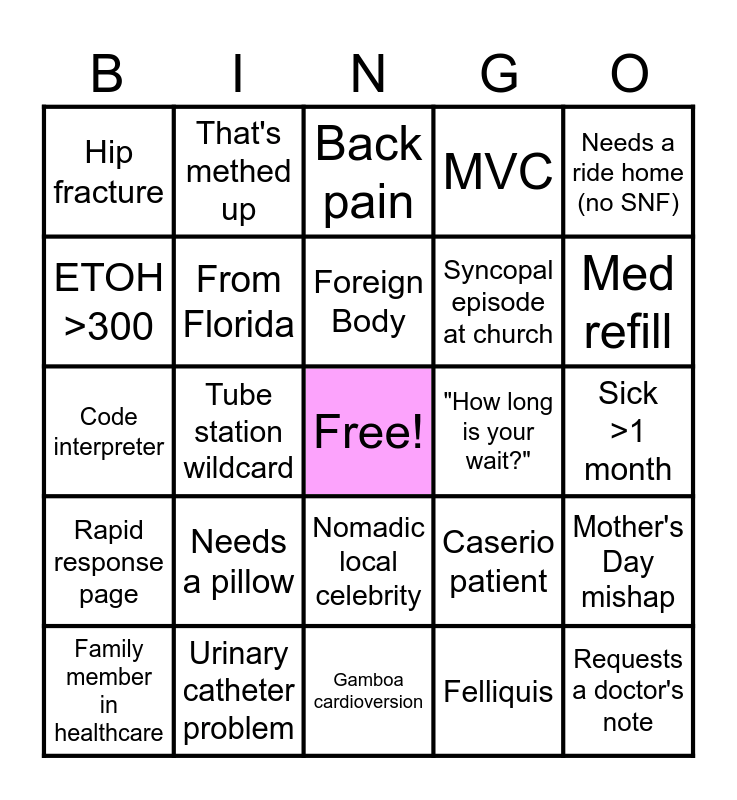 | B | I | N | G | O |
|---|---|---|---|---|
| Hip fracture | That's methed up | Back pain | MVC | Needs a ride home (no SNF) |
| ETOH >300 | From Florida | Foreign Body | Syncopal episode at church | Med refill |
| Code interpreter | Tube station wildcard | Free! | "How long is your wait?" | Sick >1 month |
| Rapid response page | Needs a pillow | Nomadic local celebrity | Caserio patient | Mother's Day mishap |
| Family member in healthcare | Urinary catheter problem | Gamboa cardioversion | Felliquis | Requests a doctor's note |